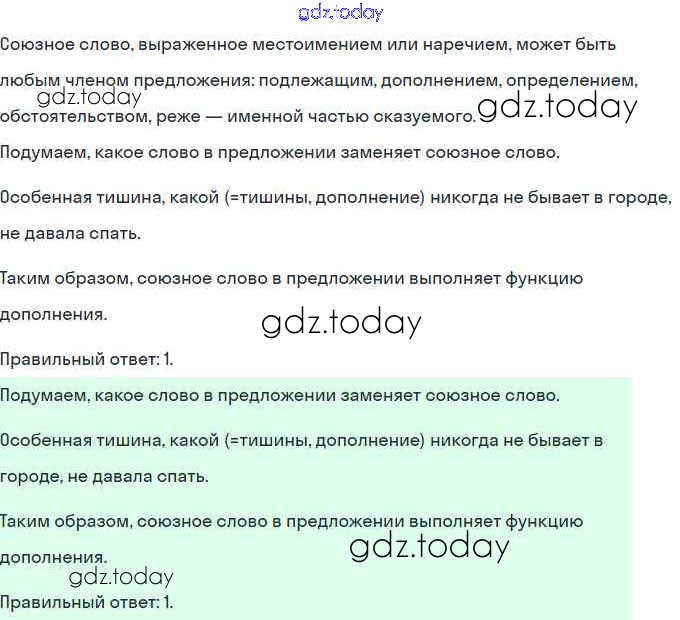 gdz.today

Союзное слово, выраженное местоимением или наречием, может быть любым членом предложения: подлежащим, дополнением, определением, обстоятельством, реже — именной частью сказуемого.

gdz.today

gdz.today

Подумаем, какое слово в предложении заменяет союзное слово.

Особенная тишина, какой (=тишины, дополнение) никогда не бывает в городе, не давала спать.

Таким образом, союзное слово в предложении выполняет функцию дополнения.

gdz.today

Правильный ответ: 1.

Подумаем, какое слово в предложении заменяет союзное слово.

Особенная тишина, какой (=тишины, дополнение) никогда не бывает в городе, не давала спать.

Таким образом, союзное слово в предложении выполняет функцию дополнения.

gdz.today

gdz.today

Правильный ответ: 1.